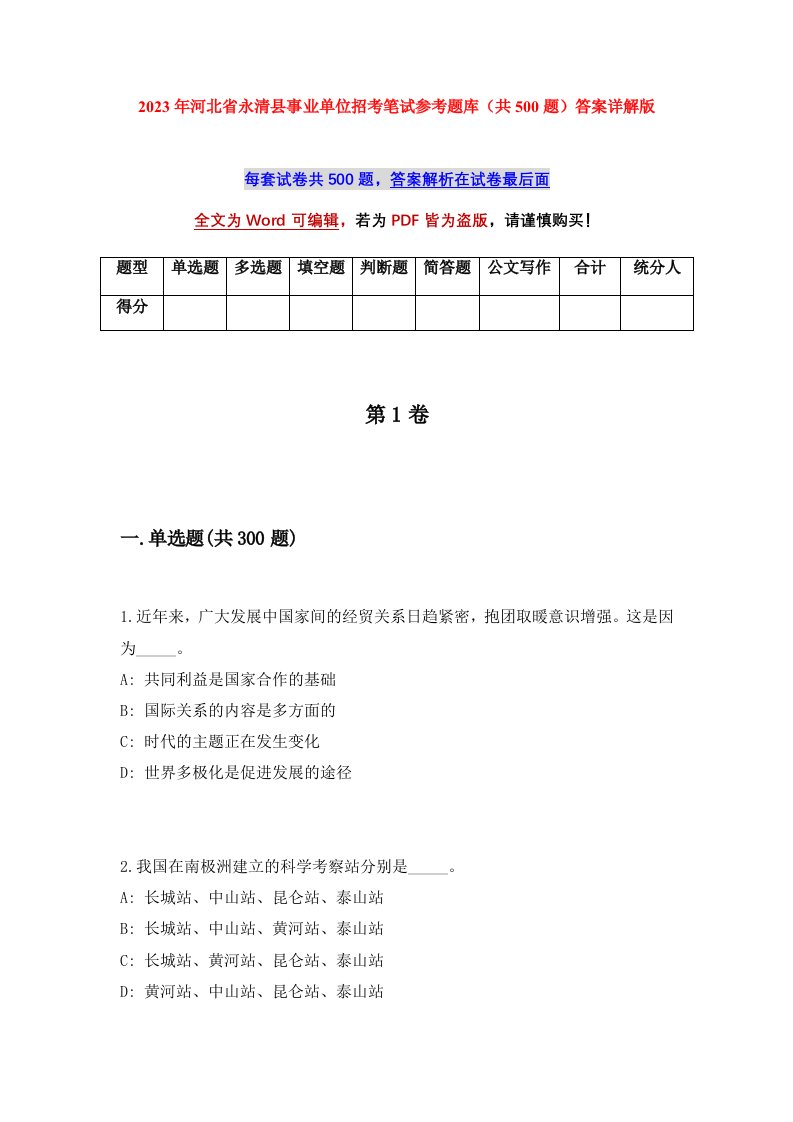 2023年河北省永清县事业单位招考笔试参考题库（共500题）答案详解版

每套试卷共500题，答案解析在试卷最后面

全文为Word可编辑，若为PDF皆为盗版，请谨慎购买！

| 题型 | 单选题 | 多选题 | 填空题 | 判断题 | 简答题 | 公文写作 | 合计 | 统分人 |
|---|---|---|---|---|---|---|---|---|
| 得分 | | | | | | | | |

第1卷

一.单选题(共300题)

1.近年来，广大发展中国家间的经贸关系日趋紧密，抱团取暖意识增强。这是因为_____。
A: 共同利益是国家合作的基础
B: 国际关系的内容是多方面的
C: 时代的主题正在发生变化
D: 世界多极化是促进发展的途径

2.我国在南极洲建立的科学考察站分别是_____。
A: 长城站、中山站、昆仑站、泰山站
B: 长城站、中山站、黄河站、泰山站
C: 长城站、黄河站、昆仑站、泰山站
D: 黄河站、中山站、昆仑站、泰山站